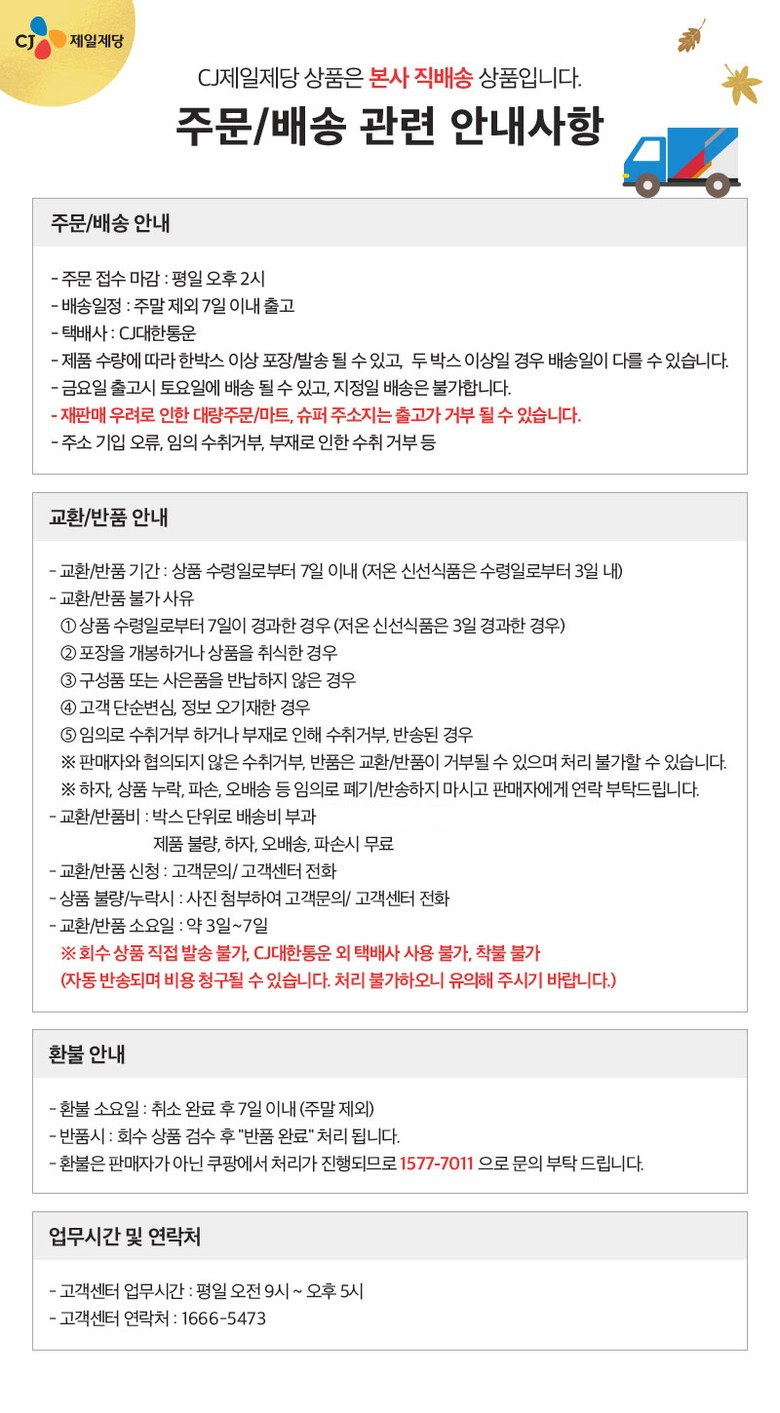 CJ 제일제당

CJ제일제당 상품은 본사 직배송 상품입니다.

주문/배송 관련 안내사항

주문/배송 안내

- 주문 접수 마감 : 평일 오후 2시
- 배송일정 : 주말 제외 7일 이내 출고
- 택배사 : CJ대한통운
- 제품 수량에 따라 한박스 이상 포장/발송 될 수 있고, 두 박스 이상일 경우 배송일이 다를 수 있습니다.
- 금요일 출고시 토요일에 배송 될 수 있고, 지정일 배송은 불가합니다.
- 재판매 우려로 인한 대량주문/마트, 슈퍼 주소지는 출고가 거부 될 수 있습니다.
- 주소 기입 오류, 임의 수취거부, 부재로 인한 수취 거부 등

교환/반품 안내

- 교환/반품 기간 : 상품 수령일로부터 7일 이내 (저온 신선식품은 수령일로부터 3일 내)
- 교환/반품 불가 사유
① 상품 수령일로부터 7일이 경과한 경우 (저온 신선식품은 3일 경과한 경우)
② 포장을 개봉하거나 상품을 취식한 경우
③ 구성품 또는 사은품을 반납하지 않은 경우
④ 고객 단순변심, 정보 오기재한 경우
⑤ 임의로 수취거부 하거나 부재로 인해 수취거부, 반송된 경우
※ 판매자와 협의되지 않은 수취거부, 반품은 교환/반품이 거부될 수 있으며 처리 불가할 수 있습니다.
※ 하자, 상품 누락, 파손, 오배송 등 임의로 폐기/반송하지 마시고 판매자에게 연락 부탁드립니다.
- 교환/반품비 : 박스 단위로 배송비 부과
제품 불량, 하자, 오배송, 파손시 무료
- 교환/반품 신청 : 고객문의/ 고객센터 전화
- 상품 불량/누락시 : 사진 첨부하여 고객문의/ 고객센터 전화
- 교환/반품 소요일 : 약 3일~7일
※ 회수 상품 직접 발송 불가, CJ대한통운 외 택배사 사용 불가, 착불 불가
(자동 반송되며 비용 청구될 수 있습니다. 처리 불가하오니 유의해 주시기 바랍니다.)

환불 안내

- 환불 소요일 : 취소 완료 후 7일 이내 (주말 제외)
- 반품시 : 회수 상품 검수 후 "반품 완료" 처리 됩니다.
- 환불은 판매자가 아닌 쿠팡에서 처리가 진행되므로 1577-7011 으로 문의 부탁 드립니다.

업무시간 및 연락처

- 고객센터 업무시간 : 평일 오전 9시 ~ 오후 5시
- 고객센터 연락처 : 1666-5473